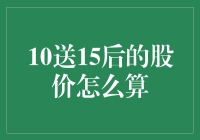 10送15后的股价怎么算